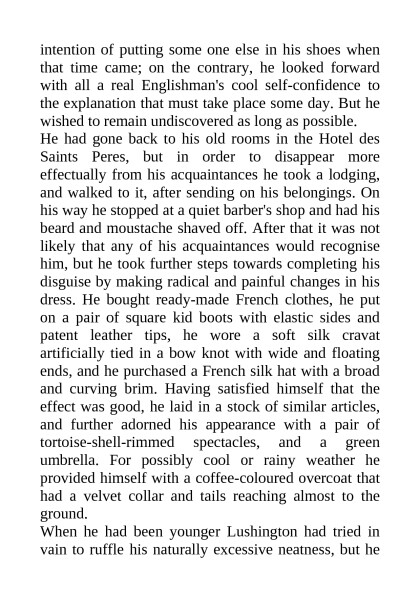 intention of putting some one else in his shoes when that time came; on the contrary, he looked forward with all a real Englishman's cool self-confidence to the explanation that must take place some day. But he wished to remain undiscovered as long as possible.

He had gone back to his old rooms in the Hotel des Saints Peres, but in order to disappear more effectually from his acquaintances he took a lodging, and walked to it, after sending on his belongings. On his way he stopped at a quiet barber's shop and had his beard and moustache shaved off. After that it was not likely that any of his acquaintances would recognise him, but he took further steps towards completing his disguise by making radical and painful changes in his dress. He bought ready-made French clothes, he put on a pair of square kid boots with elastic sides and patent leather tips, he wore a soft silk cravat artificially tied in a bow knot with wide and floating ends, and he purchased a French silk hat with a broad and curving brim. Having satisfied himself that the effect was good, he laid in a stock of similar articles, and further adorned his appearance with a pair of tortoise-shell-rimmed spectacles, and a green umbrella. For possibly cool or rainy weather he provided himself with a coffee-coloured overcoat that had a velvet collar and tails reaching almost to the ground.

When he had been younger Lushington had tried in vain to ruffle his naturally excessive neatness, but he